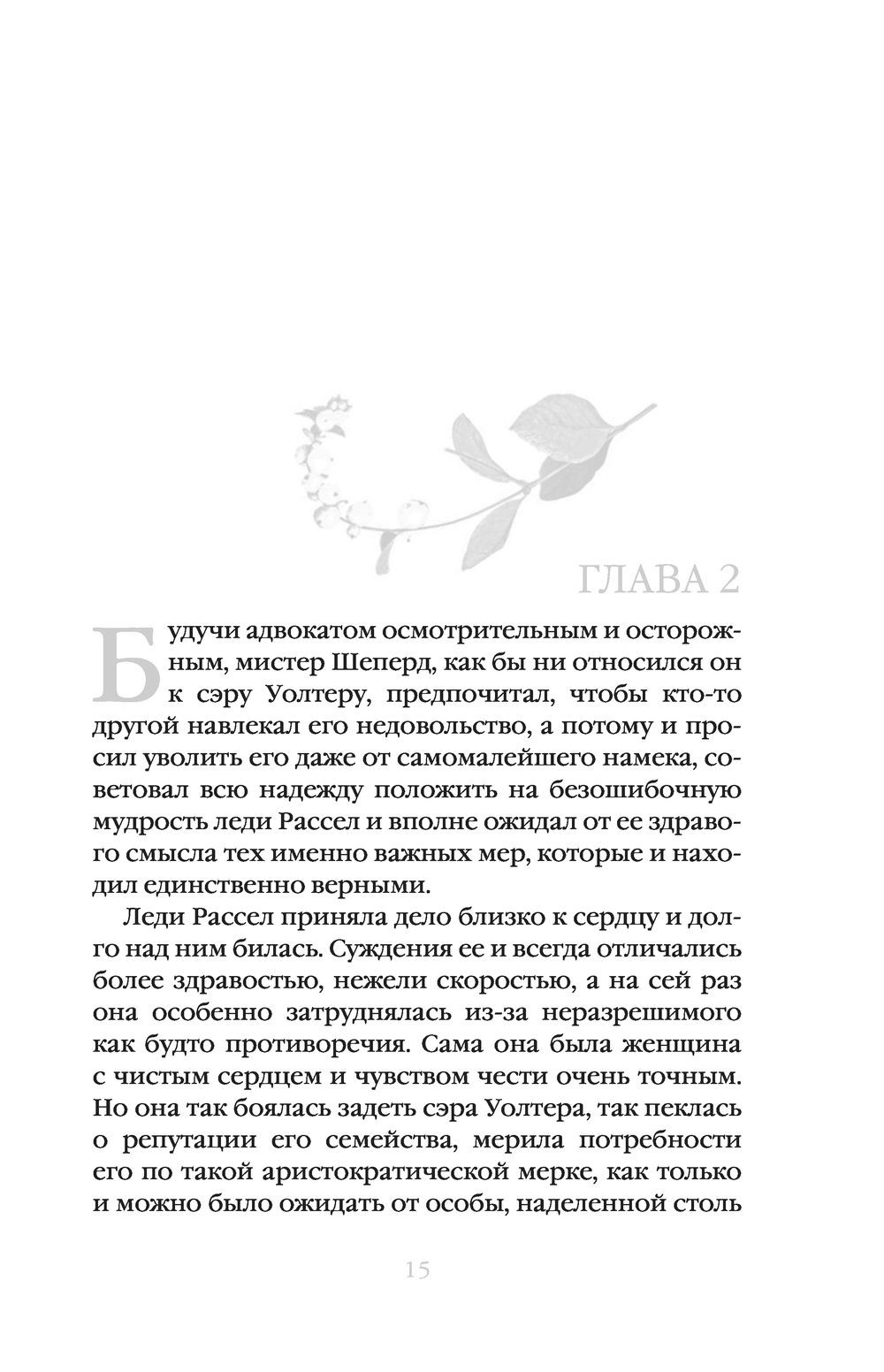 ГЛАВА 2

Будучи адвокатом осмотрительным и осторожным, мистер Шеперд, как бы ни относился он к сэру Уолтеру, предпочитал, чтобы кто-то другой навлекал его недовольство, а потому и просил уволить его даже от самомалейшего намека, советовал всю надежду положить на безошибочную мудрость леди Рассел и вполне ожидал от ее здравого смысла тех именно важных мер, которые и находил единственно верными.

Леди Рассел приняла дело близко к сердцу и долго над ним билась. Суждения ее и всегда отличались более здравостью, нежели скоростью, а на сей раз она особенно затруднялась из-за неразрешимого как будто противоречия. Сама она была женщина с чистым сердцем и чувством чести очень точным. Но она так боялась задеть сэра Уолтера, так пеклась о репутации его семейства, мерила потребности его по такой аристократической мерке, как только и можно было ожидать от особы, наделенной столь

15